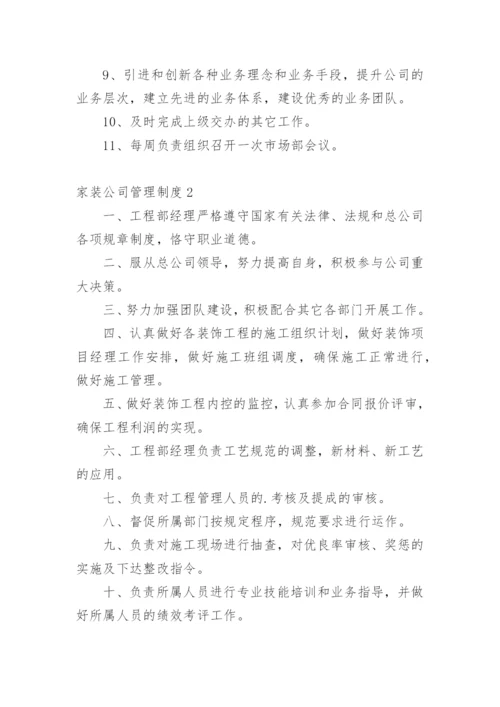 9、引进和创新各种业务理念和业务手段，提升公司的业务层次，建立先进的业务体系，建设优秀的业务团队。

10、及时完成上级交办的其它工作。

11、每周负责组织召开一次市场部会议。

家装公司管理制度2

一、工程部经理严格遵守国家有关法律、法规和总公司各项规章制度，恪守职业道德。

二、服从总公司领导，努力提高自身，积极参与公司重大决策。

三、努力加强团队建设，积极配合其它各部门开展工作。

四、认真做好各装饰工程的施工组织计划，做好装饰项目经理工作安排，做好施工班组调度，确保施工正常进行，做好施工管理。

五、做好装饰工程内控的监控，认真参加合同报价评审，确保工程利润的实现。

六、工程部经理负责工艺规范的调整，新材料、新工艺的应用。

七、负责对工程管理人员的.考核及提成的审核。

八、督促所属部门按规定程序，规范要求进行运作。

九、负责对施工现场进行抽查，对优良率审核、奖惩的实施及下达整改指令。

十、负责所属人员进行专业技能培训和业务指导，并做好所属人员的绩效考评工作。